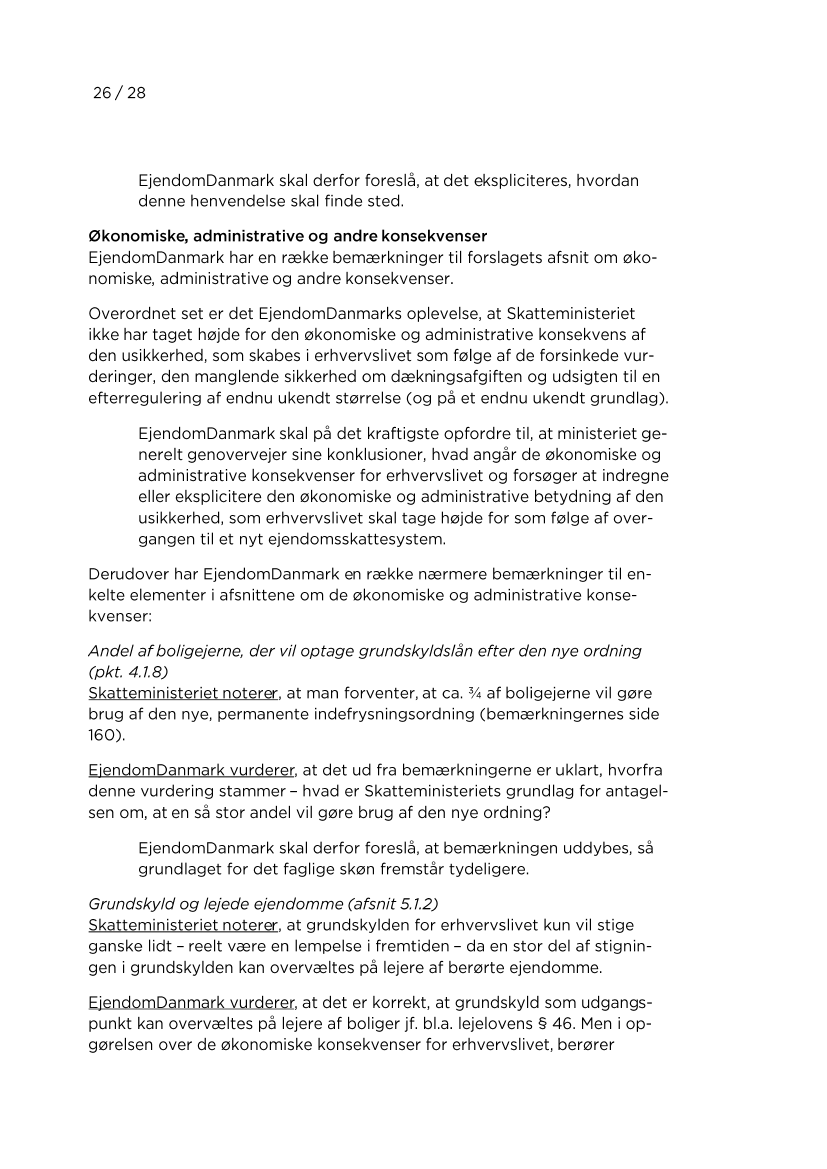 26 / 28

EjendomDanmark skal derfor foreslå, at det ekspliciteres, hvordan denne henvendelse skal finde sted.

Økonomiske, administrative og andre konsekvenser
EjendomDanmark har en række bemærkninger til forslagets afsnit om økonomiske, administrative og andre konsekvenser.

Overordnet set er det EjendomDanmarks oplevelse, at Skatteministeriet ikke har taget højde for den økonomiske og administrative konsekvens af den usikkerhed, som skabes i erhvervslivet som følge af de forsinkede vurderinger, den manglende sikkerhed om dækningsafgiften og udsigten til en efterregulering af endnu ukendt størrelse (og på et endnu ukendt grundlag).

EjendomDanmark skal på det kraftigste opfordre til, at ministeriet generelt genovervejer sine konklusioner, hvad angår de økonomiske og administrative konsekvenser for erhvervslivet og forsøger at indregne eller eksplicitere den økonomiske og administrative betydning af den usikkerhed, som erhvervslivet skal tage højde for som følge af overgangen til et nyt ejendomsskattesystem.

Derudover har EjendomDanmark en række nærmere bemærkninger til enkelte elementer i afsnittene om de økonomiske og administrative konsekvenser:

Andel af boligejerne, der vil optage grundskyldslån efter den nye ordning (pkt. 4.1.8)
Skatteministeriet noterer, at man forventer, at ca. ¾ af boligejerne vil gøre brug af den nye, permanente indefrysningsordning (bemærkningernes side 160).

EjendomDanmark vurderer, at det ud fra bemærkningerne er uklart, hvorfra denne vurdering stammer – hvad er Skatteministeriets grundlag for antagelsen om, at en så stor andel vil gøre brug af den nye ordning?

EjendomDanmark skal derfor foreslå, at bemærkningen uddybes, så grundlaget for det faglige skøn fremstår tydeligere.

Grundskyld og lejede ejendomme (afsnit 5.1.2)
Skatteministeriet noterer, at grundskylden for erhvervslivet kun vil stige ganske lidt – reelt være en lempelse i fremtiden – da en stor del af stigningen i grundskylden kan overvæltes på lejere af berørte ejendomme.

EjendomDanmark vurderer, at det er korrekt, at grundskyld som udgangspunkt kan overvæltes på lejere af boliger jf. bl.a. lejelovens § 46. Men i opgørelsen over de økonomiske konsekvenser for erhvervslivet, berører